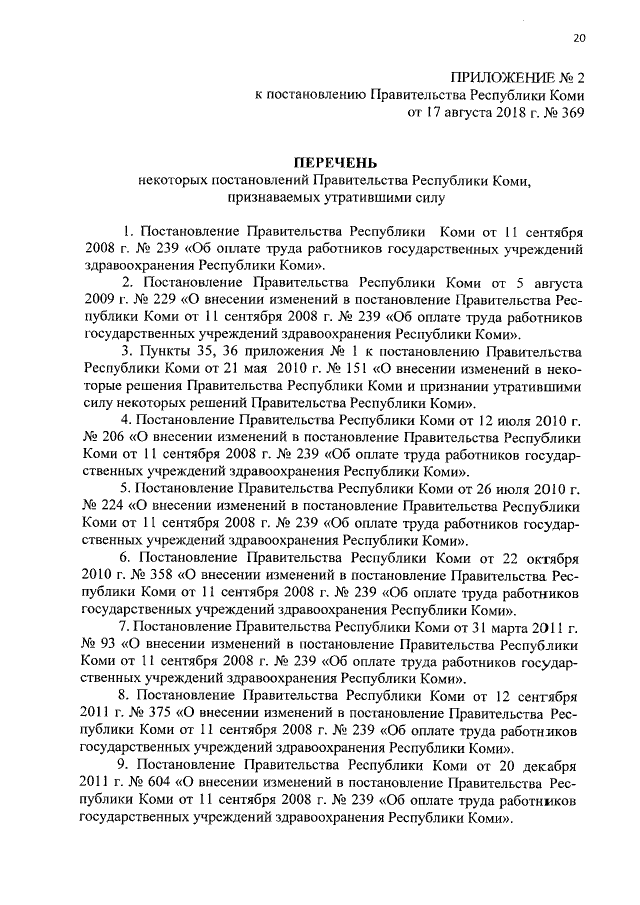 20

ПРИЛОЖЕНИЕ № 2
к постановлению Правительства Республики Коми
от 17 августа 2018 г. № 369

ПЕРЕЧЕНЬ
некоторых постановлений Правительства Республики Коми, признаваемых утратившими силу

1. Постановление Правительства Республики Коми от 11 сентября 2008 г. № 239 «Об оплате труда работников государственных учреждений здравоохранения Республики Коми».

2. Постановление Правительства Республики Коми от 5 августа 2009 г. № 229 «О внесении изменений в постановление Правительства Республики Коми от 11 сентября 2008 г. № 239 «Об оплате труда работников государственных учреждений здравоохранения Республики Коми».

3. Пункты 35, 36 приложения № 1 к постановлению Правительства Республики Коми от 21 мая 2010 г. № 151 «О внесении изменений в некоторые решения Правительства Республики Коми и признании утратившими силу некоторых решений Правительства Республики Коми».

4. Постановление Правительства Республики Коми от 12 июля 2010 г. № 206 «О внесении изменений в постановление Правительства Республики Коми от 11 сентября 2008 г. № 239 «Об оплате труда работников государственных учреждений здравоохранения Республики Коми».

5. Постановление Правительства Республики Коми от 26 июля 2010 г. № 224 «О внесении изменений в постановление Правительства Республики Коми от 11 сентября 2008 г. № 239 «Об оплате труда работников государственных учреждений здравоохранения Республики Коми».

6. Постановление Правительства Республики Коми от 22 октября 2010 г. № 358 «О внесении изменений в постановление Правительства Республики Коми от 11 сентября 2008 г. № 239 «Об оплате труда работников государственных учреждений здравоохранения Республики Коми».

7. Постановление Правительства Республики Коми от 31 марта 2011 г. № 93 «О внесении изменений в постановление Правительства Республики Коми от 11 сентября 2008 г. № 239 «Об оплате труда работников государственных учреждений здравоохранения Республики Коми».

8. Постановление Правительства Республики Коми от 12 сентября 2011 г. № 375 «О внесении изменений в постановление Правительства Республики Коми от 11 сентября 2008 г. № 239 «Об оплате труда работников государственных учреждений здравоохранения Республики Коми».

9. Постановление Правительства Республики Коми от 20 декабря 2011 г. № 604 «О внесении изменений в постановление Правительства Республики Коми от 11 сентября 2008 г. № 239 «Об оплате труда работников государственных учреждений здравоохранения Республики Коми».